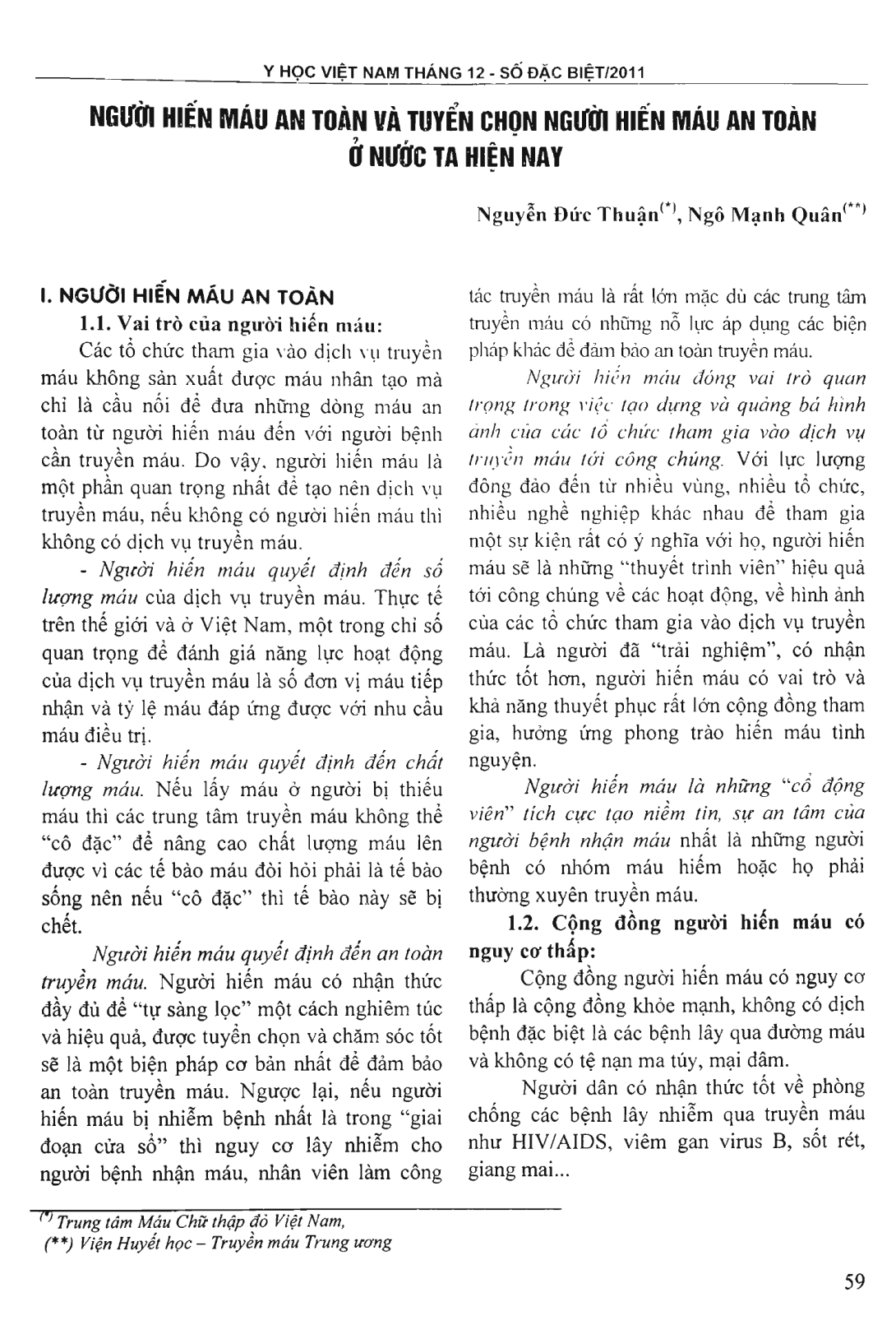 Y HỌC VIỆT NAM THÁNG 12 - SỐ ĐẶC BIỆT/2011

NGƯỜI HIẾN MÁU AN TOÀN VÀ TUYỂN CHỌN NGƯỜI HIẾN MÁU AN TOÀN Ở NƯỚC TA HIỆN NAY

Nguyễn Đức Thuận$^{(*)}$, Ngô Mạnh Quân$^{(**)}$

I. NGƯỜI HIẾN MÁU AN TOÀN

1.1. Vai trò của người hiến máu:

Các tổ chức tham gia vào dịch vụ truyền máu không sản xuất được máu nhân tạo mà chỉ là cầu nối để đưa những dòng máu an toàn từ người hiến máu đến với người bệnh cần truyền máu. Do vậy, người hiến máu là một phần quan trọng nhất để tạo nên dịch vụ truyền máu, nếu không có người hiến máu thì không có dịch vụ truyền máu.

- Người hiến máu quyết định đến số lượng máu của dịch vụ truyền máu. Thực tế trên thế giới và ở Việt Nam, một trong chỉ số quan trọng để đánh giá năng lực hoạt động của dịch vụ truyền máu là số đơn vị máu tiếp nhận và tỷ lệ máu đáp ứng được với nhu cầu máu điều trị.

- Người hiến máu quyết định đến chất lượng máu. Nếu lấy máu ở người bị thiếu máu thì các trung tâm truyền máu không thể "cô đặc" để nâng cao chất lượng máu lên được vì các tế bào máu đòi hỏi phải là tế bào sống nên nếu "cô đặc" thì tế bào này sẽ bị chết.

Người hiến máu quyết định đến an toàn truyền máu. Người hiến máu có nhận thức đầy đủ để "tự sàng lọc" một cách nghiêm túc và hiệu quả, được tuyển chọn và chăm sóc tốt sẽ là một biện pháp cơ bản nhất để đảm bảo an toàn truyền máu. Ngược lại, nếu người hiến máu bị nhiễm bệnh nhất là trong "giai đoạn cửa sổ" thì nguy cơ lây nhiễm cho người bệnh nhận máu, nhân viên làm công tác truyền máu là rất lớn mặc dù các trung tâm truyền máu có những nỗ lực áp dụng các biện pháp khác để đảm bảo an toàn truyền máu.

Người hiến máu đóng vai trò quan trọng trong việc tạo dựng và quảng bá hình ảnh của các tổ chức tham gia vào dịch vụ truyền máu tới công chúng. Với lực lượng đông đảo đến từ nhiều vùng, nhiều tổ chức, nhiều nghề nghiệp khác nhau để tham gia một sự kiện rất có ý nghĩa với họ, người hiến máu sẽ là những "thuyết trình viên" hiệu quả tới công chúng về các hoạt động, về hình ảnh của các tổ chức tham gia vào dịch vụ truyền máu. Là người đã "trải nghiệm", có nhận thức tốt hơn, người hiến máu có vai trò và khả năng thuyết phục rất lớn cộng đồng tham gia, hưởng ứng phong trào hiến máu tình nguyện.

Người hiến máu là những "cổ động viên" tích cực tạo niềm tin, sự an tâm của người bệnh nhận máu nhất là những người bệnh có nhóm máu hiếm hoặc họ phải thường xuyên truyền máu.

1.2. Cộng đồng người hiến máu có nguy cơ thấp:

Cộng đồng người hiến máu có nguy cơ thấp là cộng đồng khỏe mạnh, không có dịch bệnh đặc biệt là các bệnh lây qua đường máu và không có tệ nạn ma túy, mại dâm.

Người dân có nhận thức tốt về phòng chống các bệnh lây nhiễm qua truyền máu như HIV/AIDS, viêm gan virus B, sốt rét, giang mai...

(*) Trung tâm Máu Chữ thập đỏ Việt Nam,
(**) Viện Huyết học – Truyền máu Trung ương

59